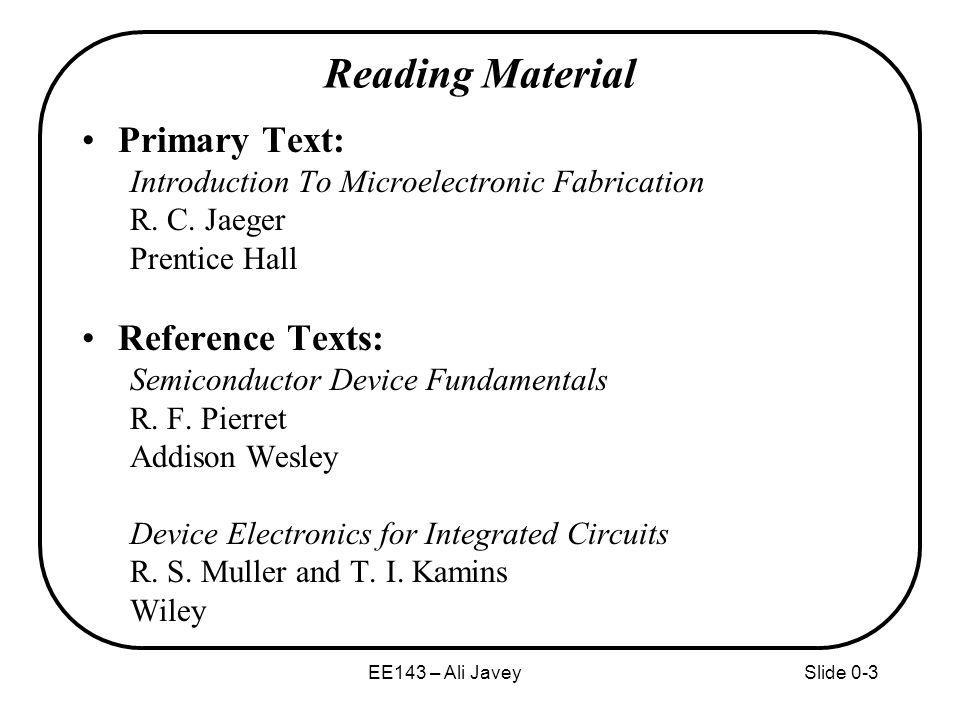 Reading Material

• Primary Text:
Introduction To Microelectronic Fabrication
R. C. Jaeger
Prentice Hall

• Reference Texts:
Semiconductor Device Fundamentals
R. F. Pierret
Addison Wesley

Device Electronics for Integrated Circuits
R. S. Muller and T. I. Kamins
Wiley

EE143 – Ali Javey

Slide 0-3